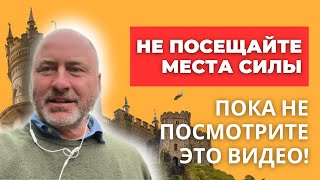 НЕ ПОСЕЩАЙТЕ МЕСТА СИЛЫ

ПОКА НЕ ПОСМОТРИТЕ ЭТО ВИДЕО!